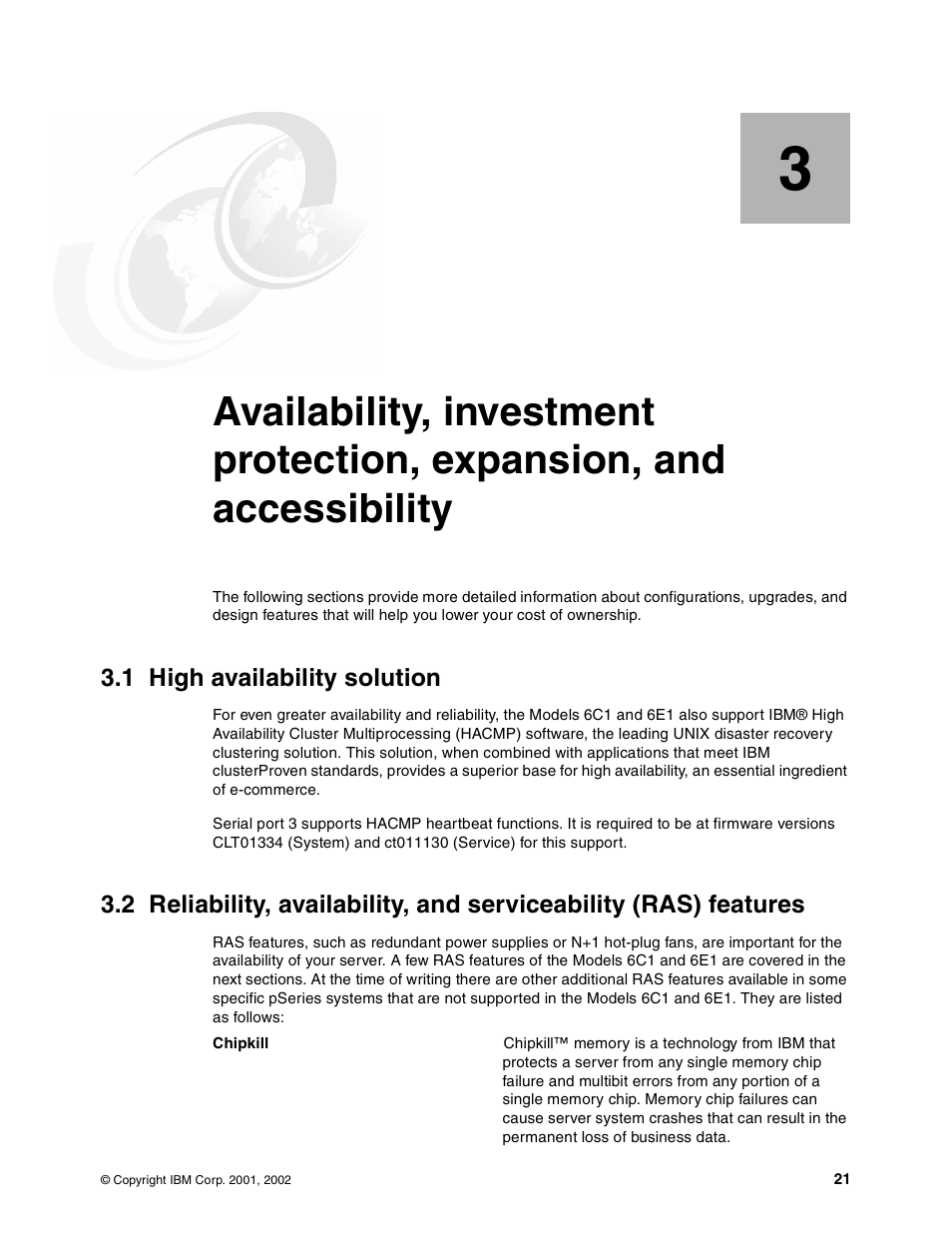 3

Availability, investment protection, expansion, and accessibility

The following sections provide more detailed information about configurations, upgrades, and design features that will help you lower your cost of ownership.

3.1 High availability solution

For even greater availability and reliability, the Models 6C1 and 6E1 also support IBM® High Availability Cluster Multiprocessing (HACMP) software, the leading UNIX disaster recovery clustering solution. This solution, when combined with applications that meet IBM clusterProven standards, provides a superior base for high availability, an essential ingredient of e-commerce.

Serial port 3 supports HACMP heartbeat functions. It is required to be at firmware versions CLT01334 (System) and ct011130 (Service) for this support.

3.2 Reliability, availability, and serviceability (RAS) features

RAS features, such as redundant power supplies or N+1 hot-plug fans, are important for the availability of your server. A few RAS features of the Models 6C1 and 6E1 are covered in the next sections. At the time of writing there are other additional RAS features available in some specific pSeries systems that are not supported in the Models 6C1 and 6E1. They are listed as follows:

Chipkill

Chipkill™ memory is a technology from IBM that protects a server from any single memory chip failure and multibit errors from any portion of a single memory chip. Memory chip failures can cause server system crashes that can result in the permanent loss of business data.

© Copyright IBM Corp. 2001, 2002

21